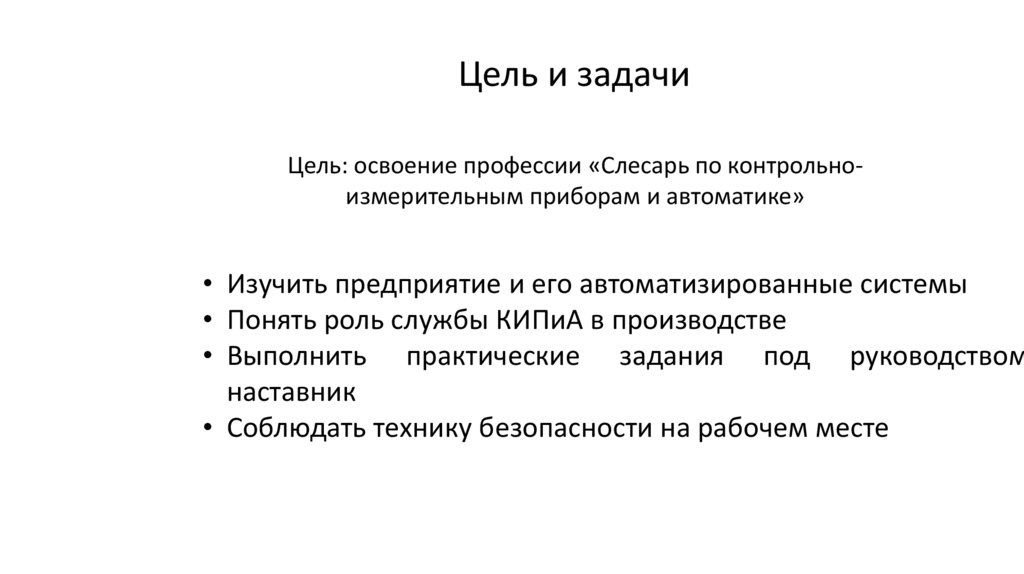 Цель и задачи

Цель: освоение профессии «Слесарь по контрольно-измерительным приборам и автоматике»

• Изучить предприятие и его автоматизированные системы
• Понять роль службы КИПиА в производстве
• Выполнить практические задания под руководством наставник
• Соблюдать технику безопасности на рабочем месте